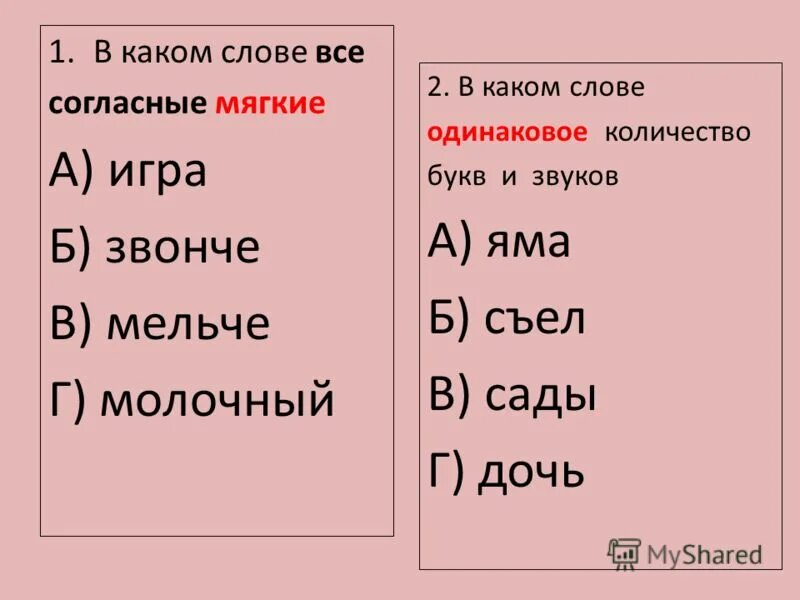 1. В каком слове все согласные мягкие

А) игра

Б) звонче

В) мельче

Г) молочный

2. В каком слове одинаковое количество букв и звуков

А) яма

Б) съел

В) сады

Г) дочь

MyShared